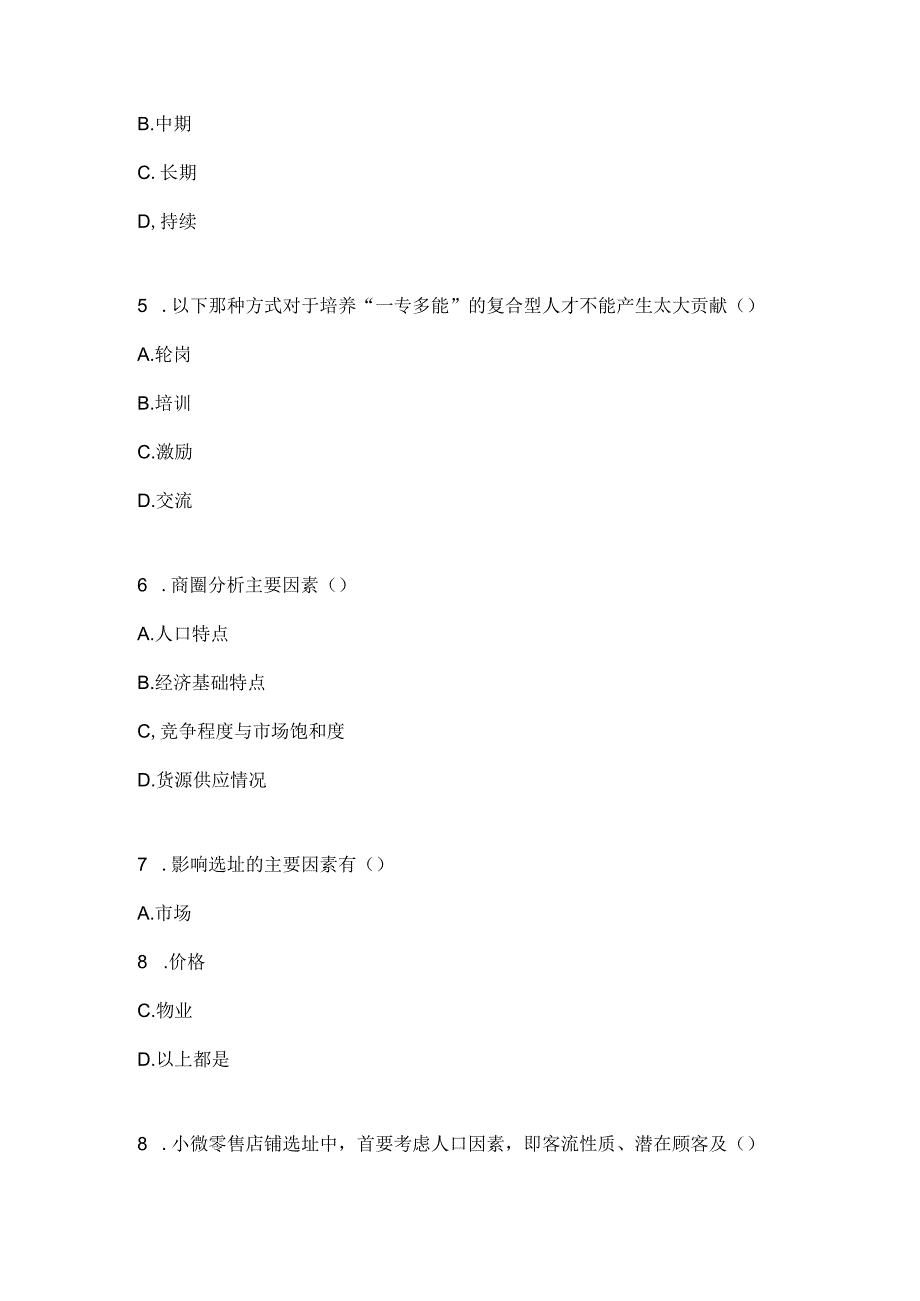 B.中期

C. 长期

D, 持续

5 . 以下那种方式对于培养“一专多能”的复合型人才不能产生太大贡献（）

A.轮岗

B.培训

C.激励

D.交流

6 . 商圈分析主要因素（）

A.人口特点

B.经济基础特点

C, 竞争程度与市场饱和度

D.货源供应情况

7 . 影响选址的主要因素有（）

A.市场

8 .价格

C.物业

D.以上都是

8 . 小微零售店铺选址中，首要考虑人口因素，即客流性质、潜在顾客及（）